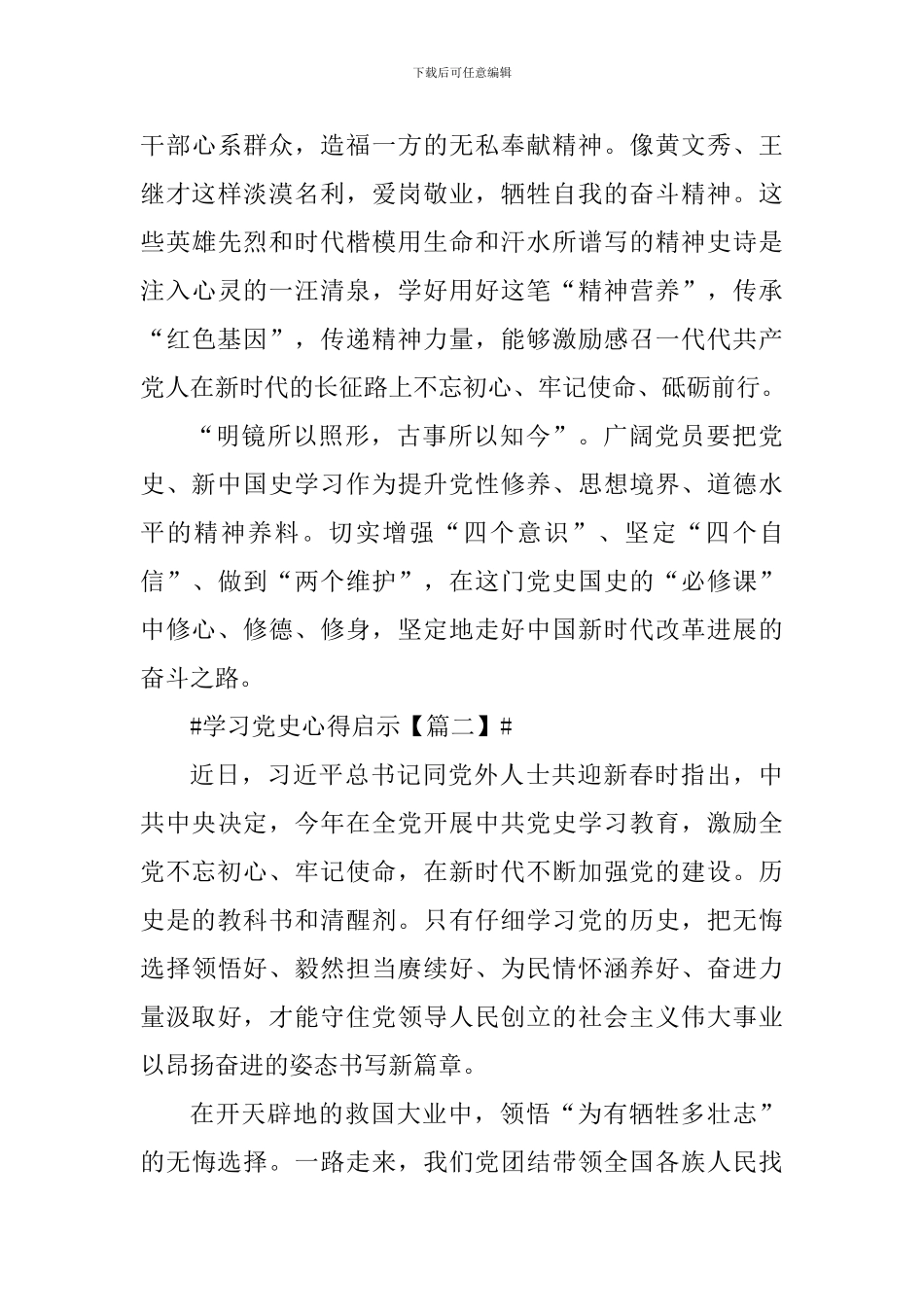 下载后可任意编辑

干部心系群众，造福一方的无私奉献精神。像黄文秀、王继才这样淡漠名利，爱岗敬业，牺牲自我的奋斗精神。这些英雄先烈和时代楷模用生命和汗水所谱写的精神史诗是注入心灵的一汪清泉，学好用好这笔“精神营养”，传承“红色基因”，传递精神力量，能够激励感召一代代共产党人在新时代的长征路上不忘初心、牢记使命、砥砺前行。

“明镜所以照形，古事所以知今”。广阔党员要把党史、新中国史学习作为提升党性修养、思想境界、道德水平的精神养料。切实增强“四个意识”、坚定“四个自信”、做到“两个维护”，在这门党史国史的“必修课”中修心、修德、修身，坚定地走好中国新时代改革进展的奋斗之路。

#学习党史心得启示【篇二】#

近日，习近平总书记同党外人士共迎新春时指出，中共中央决定，今年在全党开展中共党史学习教育，激励全党不忘初心、牢记使命，在新时代不断加强党的建设。历史是的教科书和清醒剂。只有仔细学习党的历史，把无悔选择领悟好、毅然担当赓续好、为民情怀涵养好、奋进力量汲取好，才能守住党领导人民创立的社会主义伟大事业以昂扬奋进的姿态书写新篇章。

在开天辟地的救国大业中，领悟“为有牺牲多壮志”的无悔选择。一路走来，我们党团结带领全国各族人民找